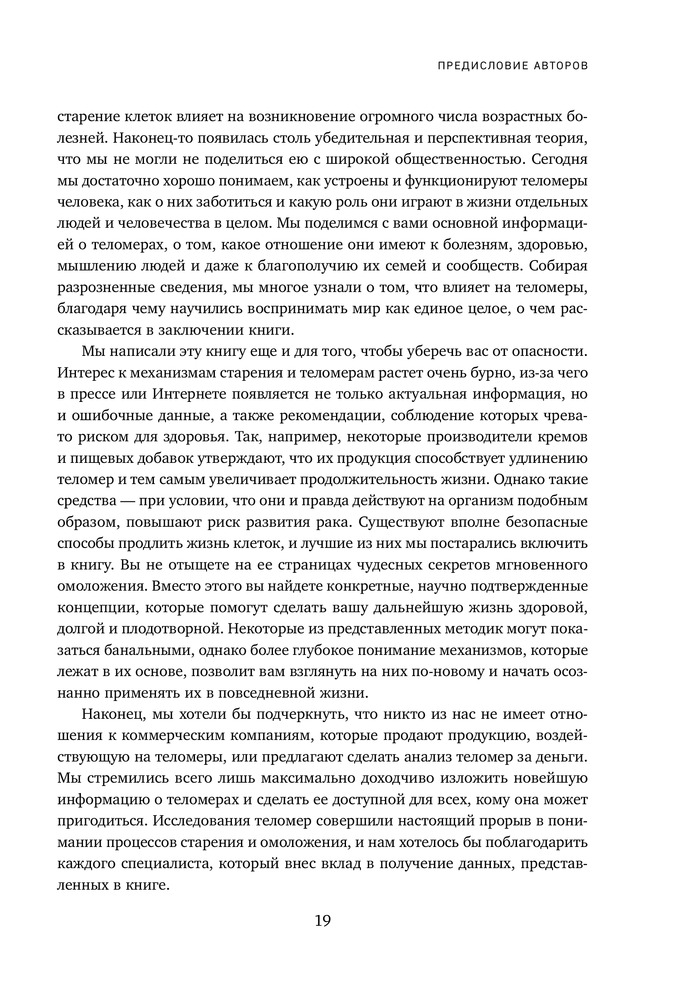 ПРЕДИСЛОВИЕ АВТОРОВ

старение клеток влияет на возникновение огромного числа возрастных болезней. Наконец-то появилась столь убедительная и перспективная теория, что мы не могли не поделиться ею с широкой общественностью. Сегодня мы достаточно хорошо понимаем, как устроены и функционируют теломеры человека, как о них заботиться и какую роль они играют в жизни отдельных людей и человечества в целом. Мы поделимся с вами основной информацией о теломерах, о том, какое отношение они имеют к болезням, здоровью, мышлению людей и даже к благополучию их семей и сообществ. Собирая разрозненные сведения, мы многое узнали о том, что влияет на теломеры, благодаря чему научились воспринимать мир как единое целое, о чем рассказывается в заключении книги.

Мы написали эту книгу еще и для того, чтобы уберечь вас от опасности. Интерес к механизмам старения и теломерам растет очень бурно, из-за чего в прессе или Интернете появляется не только актуальная информация, но и ошибочные данные, а также рекомендации, соблюдение которых чревато риском для здоровья. Так, например, некоторые производители кремов и пищевых добавок утверждают, что их продукция способствует удлинению теломер и тем самым увеличивает продолжительность жизни. Однако такие средства — при условии, что они и правда действуют на организм подобным образом, повышают риск развития рака. Существуют вполне безопасные способы продлить жизнь клеток, и лучшие из них мы постарались включить в книгу. Вы не отыщете на ее страницах чудесных секретов мгновенного омоложения. Вместо этого вы найдете конкретные, научно подтвержденные концепции, которые помогут сделать вашу дальнейшую жизнь здоровой, долгой и плодотворной. Некоторые из представленных методик могут показаться банальными, однако более глубокое понимание механизмов, которые лежат в их основе, позволит вам взглянуть на них по-новому и начать осознанно применять их в повседневной жизни.

Наконец, мы хотели бы подчеркнуть, что никто из нас не имеет отношения к коммерческим компаниям, которые продают продукцию, воздействующую на теломеры, или предлагают сделать анализ теломер за деньги. Мы стремились всего лишь максимально доходчиво изложить новейшую информацию о теломерах и сделать ее доступной для всех, кому она может пригодиться. Исследования теломер совершили настоящий прорыв в понимании процессов старения и омоложения, и нам хотелось бы поблагодарить каждого специалиста, который внес вклад в получение данных, представленных в книге.

19